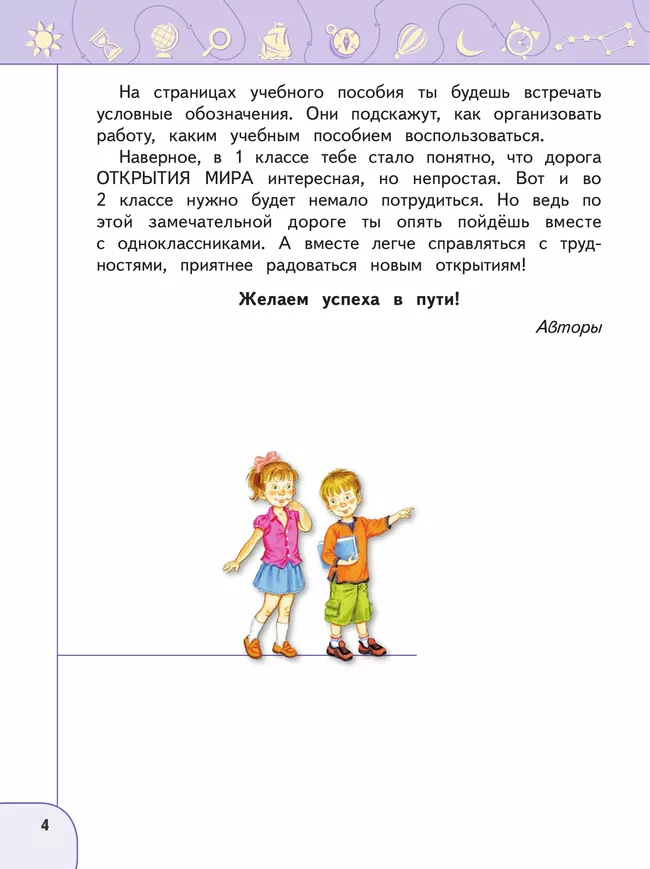 На страницах учебного пособия ты будешь встречать условные обозначения. Они подскажут, как организовать работу, каким учебным пособием воспользоваться.

Наверное, в 1 классе тебе стало понятно, что дорога ОТКРЫТИЯ МИРА интересная, но непростая. Вот и во 2 классе нужно будет немало потрудиться. Но ведь по этой замечательной дороге ты опять пойдёшь вместе с одноклассниками. А вместе легче справляться с трудностями, приятнее радоваться новым открытиям!

Желаем успеха в пути!

Авторы

4